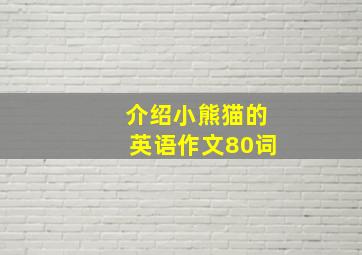 介绍小熊猫的
英语作文80词